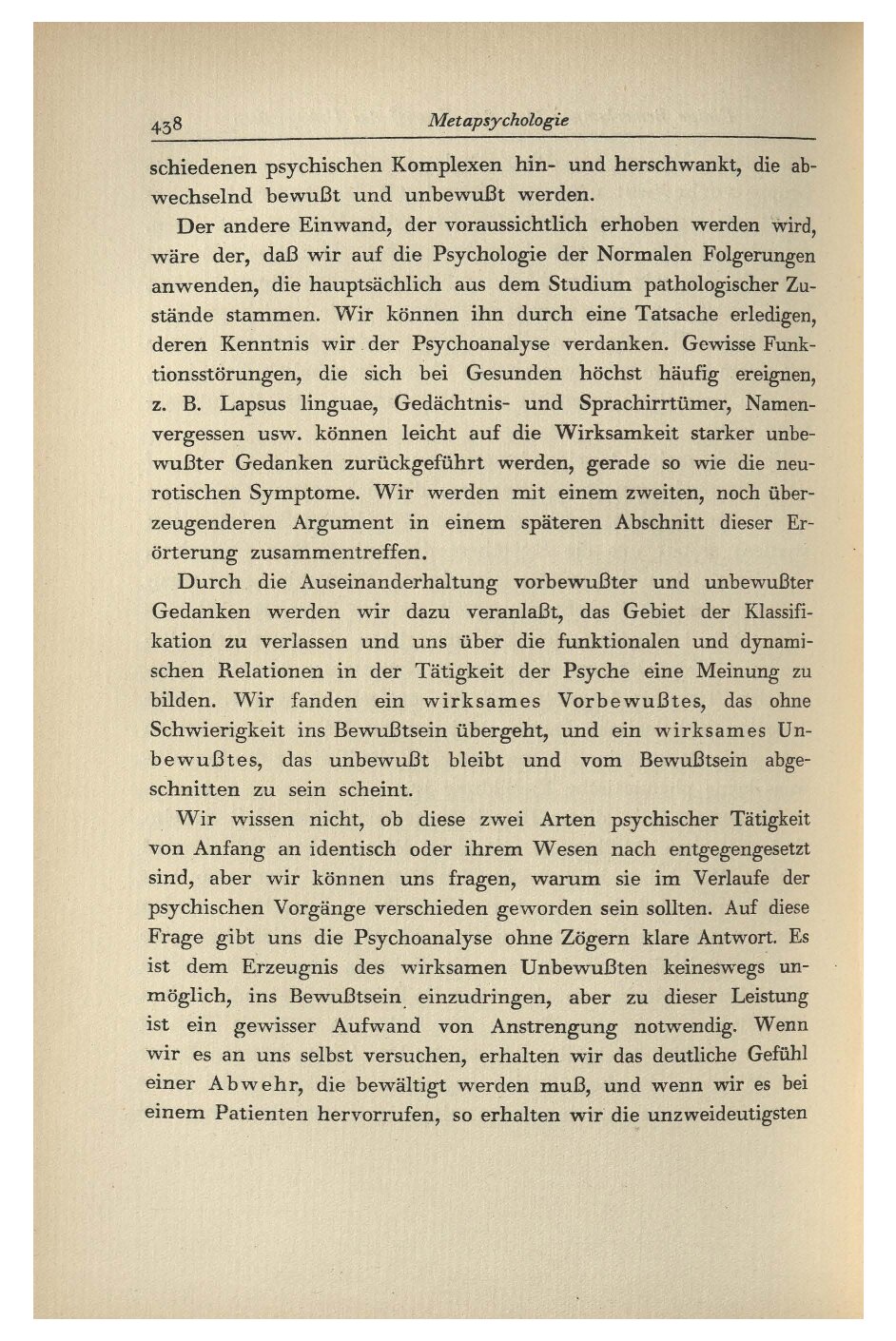 438 Metapsychologie

schiedenen psychischen Komplexen hin- und herschwankt, die abwechselnd bewußt und unbewußt werden.

Der andere Einwand, der voraussichtlich erhoben werden wird, wäre der, daß wir auf die Psychologie der Normalen Folgerungen anwenden, die hauptsächlich aus dem Studium pathologischer Zustände stammen. Wir können ihn durch eine Tatsache erledigen, deren Kenntnis wir der Psychoanalyse verdanken. Gewisse Funktionsstörungen, die sich bei Gesunden höchst häufig ereignen, z. B. Lapsus linguae, Gedächtnis- und Sprachirrtümer, Namenvergessen usw. können leicht auf die Wirksamkeit starker unbewußter Gedanken zurückgeführt werden, gerade so wie die neurotischen Symptome. Wir werden mit einem zweiten, noch überzeugenderen Argument in einem späteren Abschnitt dieser Erörterung zusammentreffen.

Durch die Auseinanderhaltung vorbewußter und unbewußter Gedanken werden wir dazu veranlaßt, das Gebiet der Klassifikation zu verlassen und uns über die funktionalen und dynamischen Relationen in der Tätigkeit der Psyche eine Meinung zu bilden. Wir fanden ein wirksames Vorbewußtes, das ohne Schwierigkeit ins Bewußtsein übergeht, und ein wirksames Unbewußtes, das unbewußt bleibt und vom Bewußtsein abgeschnitten zu sein scheint.

Wir wissen nicht, ob diese zwei Arten psychischer Tätigkeit von Anfang an identisch oder ihrem Wesen nach entgegengesetzt sind, aber wir können uns fragen, warum sie im Verlaufe der psychischen Vorgänge verschieden geworden sein sollten. Auf diese Frage gibt uns die Psychoanalyse ohne Zögern klare Antwort. Es ist dem Erzeugnis des wirksamen Unbewußten keineswegs unmöglich, ins Bewußtsein einzudringen, aber zu dieser Leistung ist ein gewisser Aufwand von Anstrengung notwendig. Wenn wir es an uns selbst versuchen, erhalten wir das deutliche Gefühl einer Abwehr, die bewältigt werden muß, und wenn wir es bei einem Patienten hervorrufen, so erhalten wir die unzweideutigsten